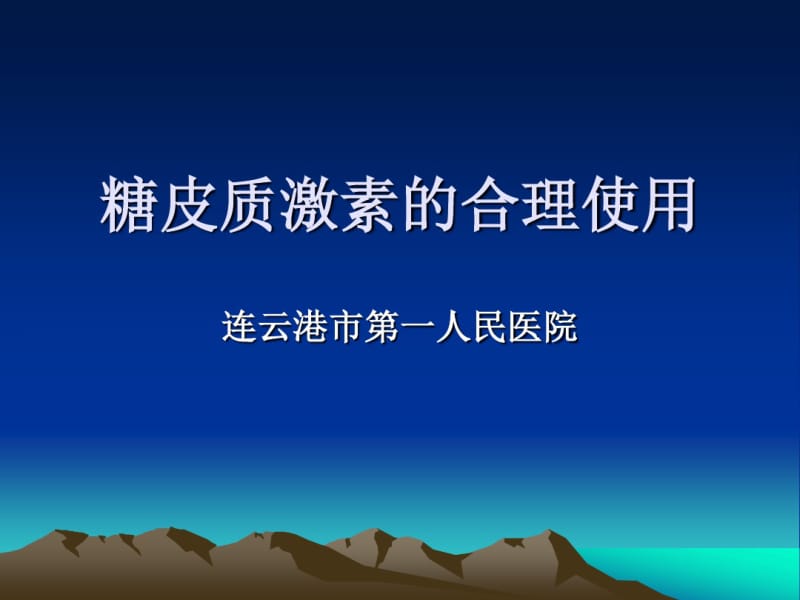 糖皮质激素的合理使用

连云港市第一人民医院